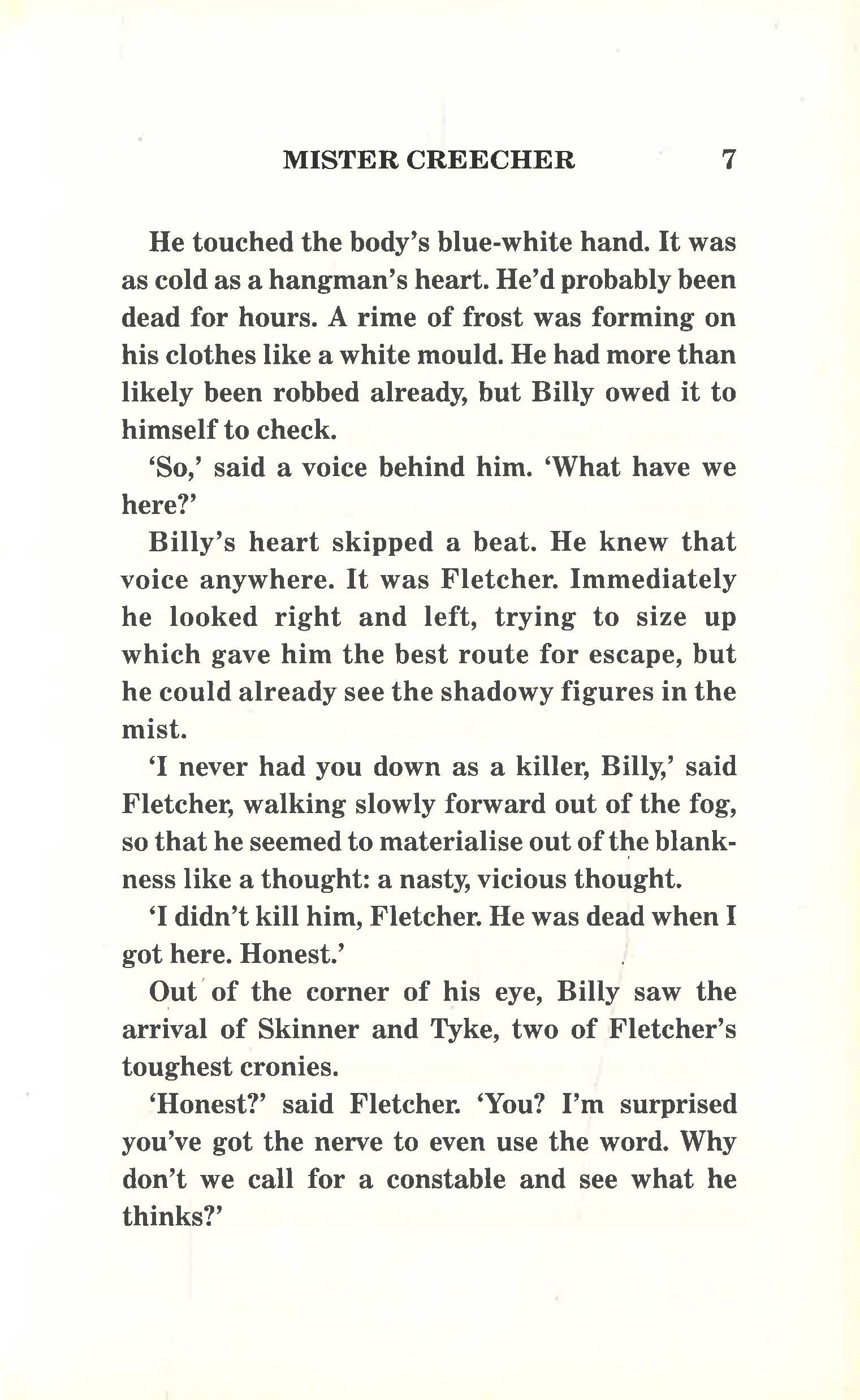 MISTER CREECHER 7

He touched the body's blue-white hand. It was as cold as a hangman's heart. He'd probably been dead for hours. A rime of frost was forming on his clothes like a white mould. He had more than likely been robbed already, but Billy owed it to himself to check.

'So,' said a voice behind him. 'What have we here?'

Billy's heart skipped a beat. He knew that voice anywhere. It was Fletcher. Immediately he looked right and left, trying to size up which gave him the best route for escape, but he could already see the shadowy figures in the mist.

'I never had you down as a killer, Billy,' said Fletcher, walking slowly forward out of the fog, so that he seemed to materialise out of the blankness like a thought: a nasty, vicious thought.

'I didn't kill him, Fletcher. He was dead when I got here. Honest.'

Out of the corner of his eye, Billy saw the arrival of Skinner and Tyke, two of Fletcher's toughest cronies.

'Honest?' said Fletcher. 'You? I'm surprised you've got the nerve to even use the word. Why don't we call for a constable and see what he thinks?'